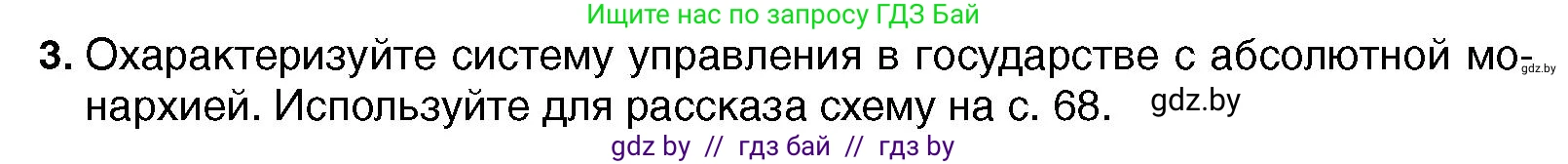 Ищите нас по запросу ГДЗ Бай

3. Охарактеризуйте систему управления в государстве с абсолютной монархией. Используйте для рассказа схему на с. 68. gdz.by

gdz.by

gdz by // гдз бай // гдз by